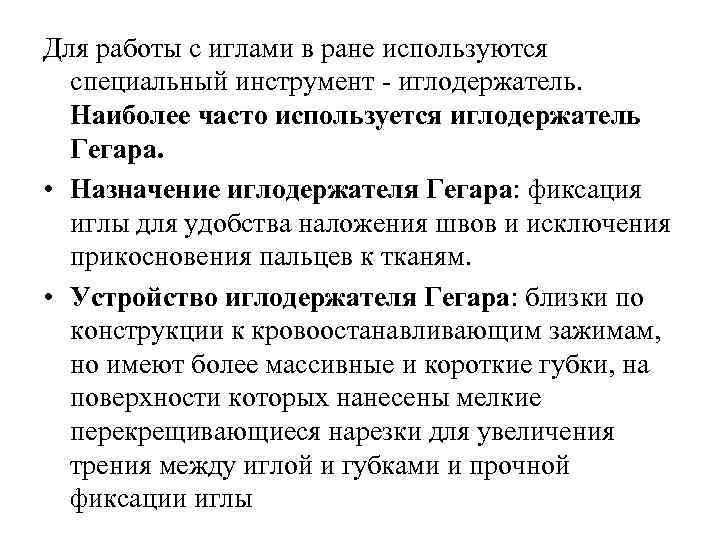 Для работы с иглами в ране используются специальный инструмент - иглодержатель. Наиболее часто используется иглодержатель Гегара.

• Назначение иглодержателя Гегара: фиксация иглы для удобства наложения швов и исключения прикосновения пальцев к тканям.

• Устройство иглодержателя Гегара: близки по конструкции к кровоостанавливающим зажимам, но имеют более массивные и короткие губки, на поверхности которых нанесены мелкие перекрещивающиеся нарезки для увеличения трения между иглой и губками и прочной фиксации иглы